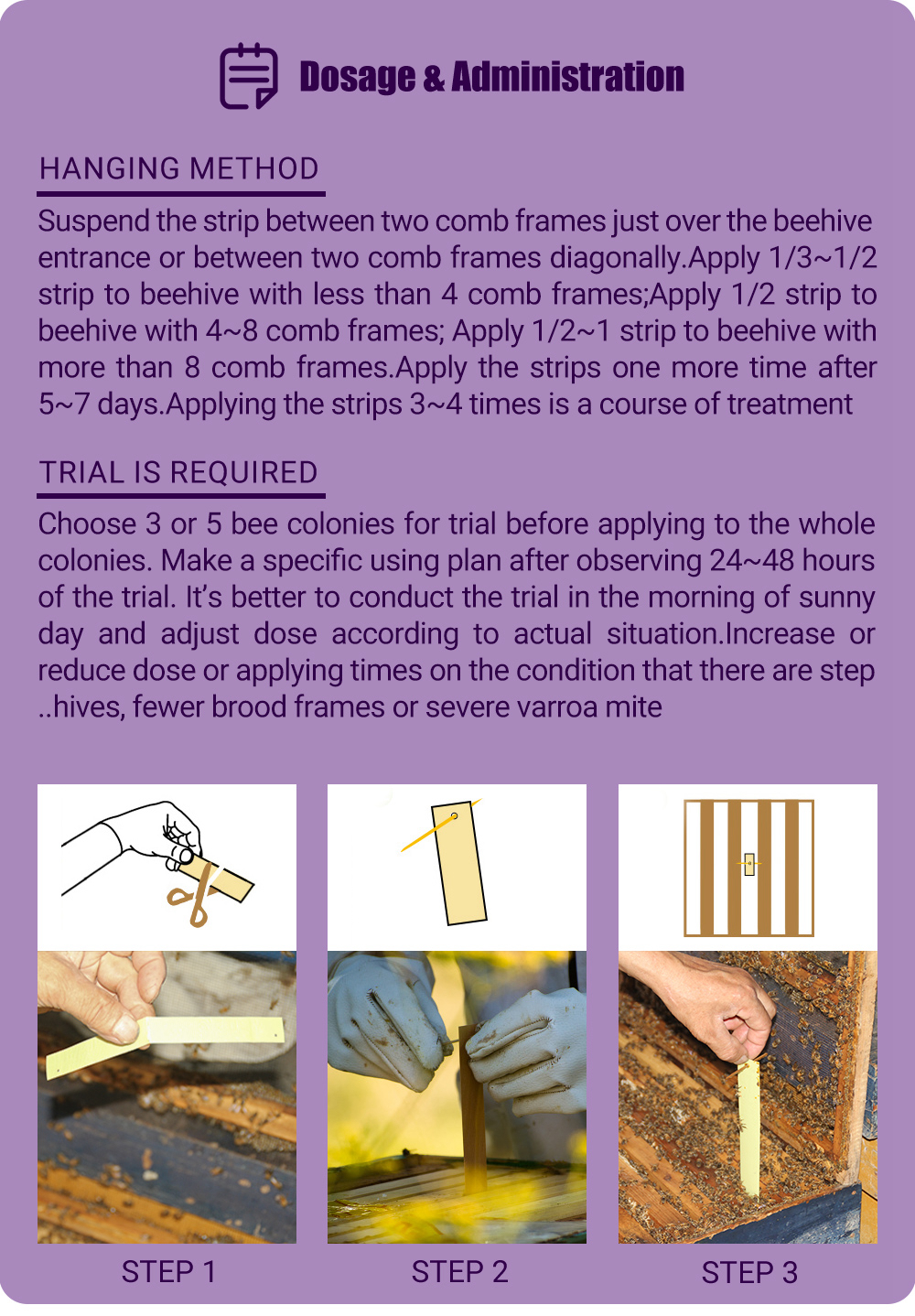 Dosage & Administration

HANGING METHOD

Suspend the strip between two comb frames just over the beehive entrance or between two comb frames diagonally.Apply 1/3~1/2 strip to beehive with less than 4 comb frames;Apply 1/2 strip to beehive with 4~8 comb frames; Apply 1/2~1 strip to beehive with more than 8 comb frames.Apply the strips one more time after 5~7 days.Applying the strips 3~4 times is a course of treatment

TRIAL IS REQUIRED

Choose 3 or 5 bee colonies for trial before applying to the whole colonies. Make a specific using plan after observing 24~48 hours of the trial. It's better to conduct the trial in the morning of sunny day and adjust dose according to actual situation.Increase or reduce dose or applying times on the condition that there are step ..hives, fewer brood frames or severe varroa mite

STEP 1

STEP 2

STEP 3